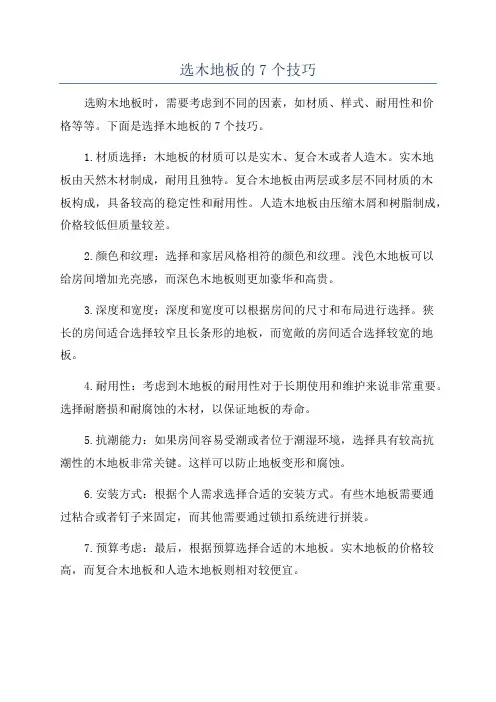 选木地板的 7 个技巧

选购木地板时，需要考虑到不同的因素，如材质、样式、耐用性和价格等等。下面是选择木地板的 7 个技巧。

1.材质选择：木地板的材质可以是实木、复合木或者人造木。实木地板由天然木材制成，耐用且独特。复合木地板由两层或多层不同材质的木板构成，具备较高的稳定性和耐用性。人造木地板由压缩木屑和树脂制成，价格较低但质量较差。

2.颜色和纹理：选择和家居风格相符的颜色和纹理。浅色木地板可以给房间增加光亮感，而深色木地板则更加豪华和高贵。

3.深度和宽度：深度和宽度可以根据房间的尺寸和布局进行选择。狭长的房间适合选择较窄且长条形的地板，而宽敞的房间适合选择较宽的地板。

4.耐用性：考虑到木地板的耐用性对于长期使用和维护来说非常重要。选择耐磨损和耐腐蚀的木材，以保证地板的寿命。

5.抗潮能力：如果房间容易受潮或者位于潮湿环境，选择具有较高抗潮性的木地板非常关键。这样可以防止地板变形和腐蚀。

6.安装方式：根据个人需求选择合适的安装方式。有些木地板需要通过粘合或者钉子来固定，而其他需要通过锁扣系统进行拼装。

7.预算考虑：最后，根据预算选择合适的木地板。实木地板的价格较高，而复合木地板和人造木地板则相对较便宜。